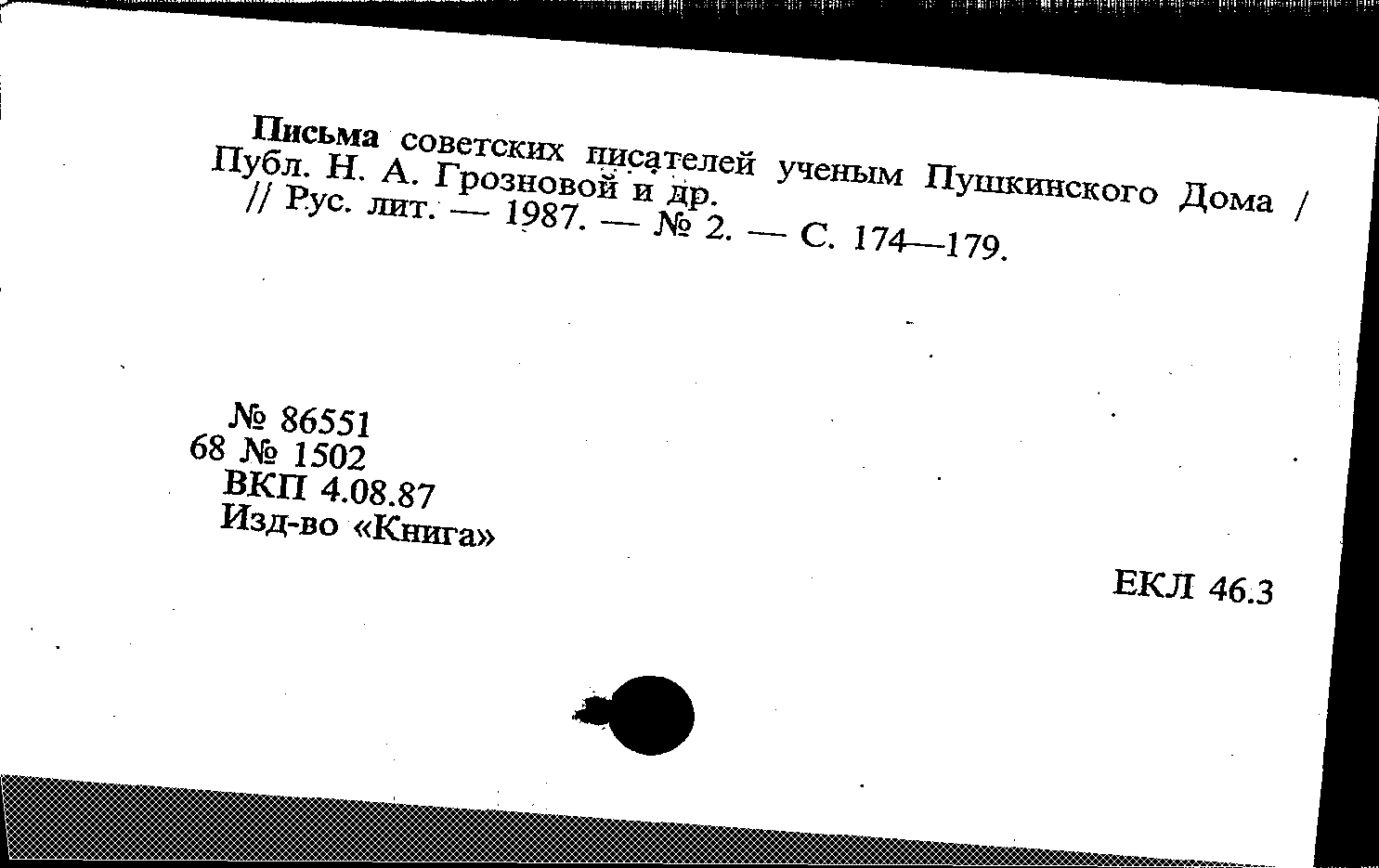 Письма советских писателей ученым Пушкинского Дома / Публ. Н. А. Грозновой и др. // Рус. лит. — 1987. — № 2. — С. 174—179.

№ 86551
68 № 1502
ВКП 4.08.87
Изд-во «Книга»

ЕКЛ 46.3